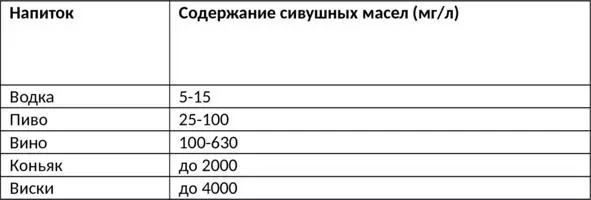 | Напиток | Содержание сивушных масел (мг/л) |
|---|---|
| Водка | 5-15 |
| Пиво | 25-100 |
| Вино | 100-630 |
| Коньяк | до 2000 |
| Виски | до 4000 |